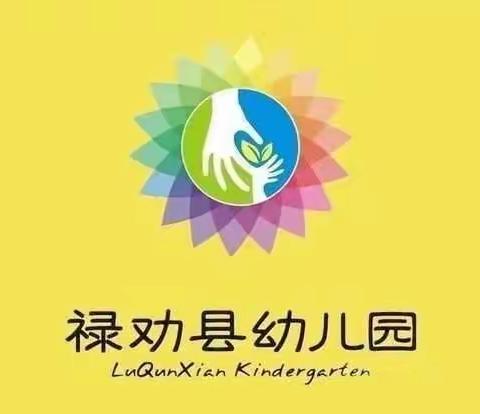 禄劝县幼儿园
LuQunXian Kindergarten